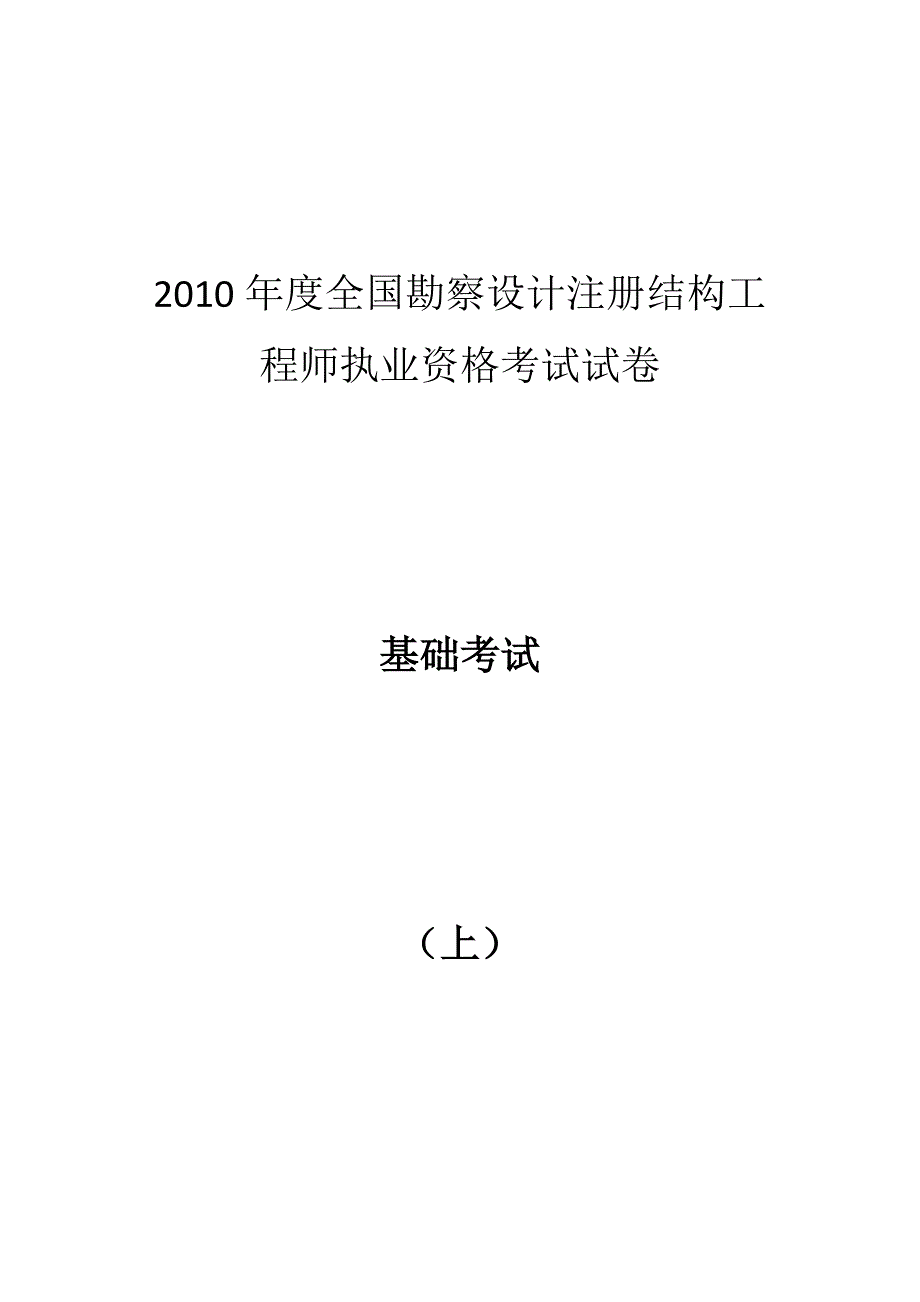 2010 年度全国勘察设计注册结构工程师执业资格考试试卷

基础考试

（上）